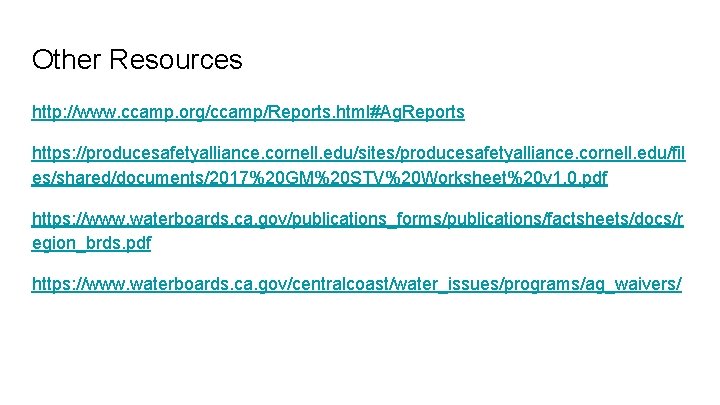 Other Resources

http://www.ccamp.org/ccamp/Reports.html#AgReports

https://producesafetyalliance.cornell.edu/sites/producesafetyalliance.cornell.edu/files/shared/documents/2017%20GM%20STV%20Worksheet%20v1.0.pdf

https://www.waterboards.ca.gov/publications_forms/publications/factsheets/docs/region_brds.pdf

https://www.waterboards.ca.gov/centralcoast/water_issues/programs/ag_waivers/